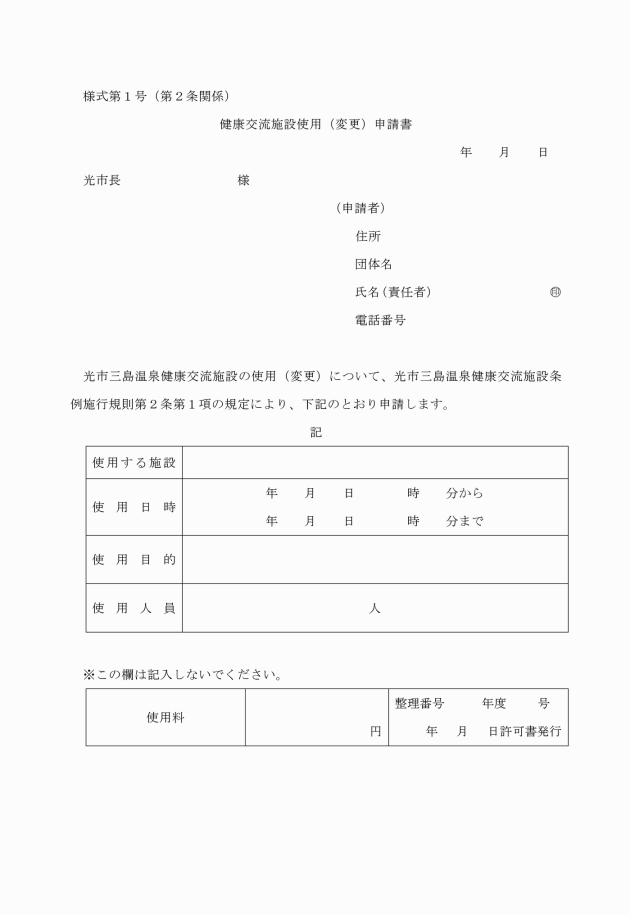 様式第１号（第２条関係）

健康交流施設使用（変更）申請書

年　月　日

光市長　　　　　様

（申請者）

住所

団体名

氏名（責任者）　　　　㊞

電話番号

光市三島温泉健康交流施設の使用（変更）について、光市三島温泉健康交流施設条例施行規則第２条第１項の規定により、下記のとおり申請します。

記

| 使用する施設 | |
|---|---|
| 使　用　日　時 | 年　月　日　時　分から<br>年　月　日　時　分まで |
| 使　用　目　的 | |
| 使　用　人　員 | 人 |

※この欄は記入しないでください。

| 使用料 | 円 | 整理番号　年度　号<br>年　月　日許可書発行 |
|---|---|---|